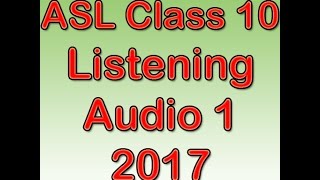 ASL Class 10
Listening
Audio 1
2017